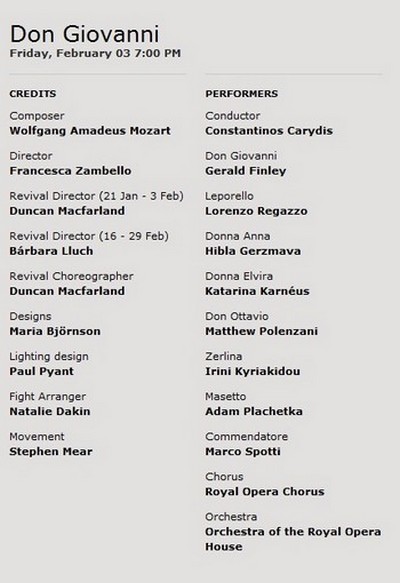 Don Giovanni
Friday, February 03 7:00 PM

CREDITS

Composer
Wolfgang Amadeus Mozart

Director
Francesca Zambello

Revival Director (21 Jan - 3 Feb)
Duncan Macfarland

Revival Director (16 - 29 Feb)
Bárbara Lluch

Revival Choreographer
Duncan Macfarland

Designs
Maria Björnson

Lighting design
Paul Pyant

Fight Arranger
Natalie Dakin

Movement
Stephen Mear

PERFORMERS

Conductor
Constantinos Carydis

Don Giovanni
Gerald Finley

Leporello
Lorenzo Regazzo

Donna Anna
Hibla Gerzmava

Donna Elvira
Katarina Karnéus

Don Ottavio
Matthew Polenzani

Zerlina
Irini Kyriakidou

Masetto
Adam Plachetka

Commendatore
Marco Spotti

Chorus
Royal Opera Chorus

Orchestra
Orchestra of the Royal Opera House